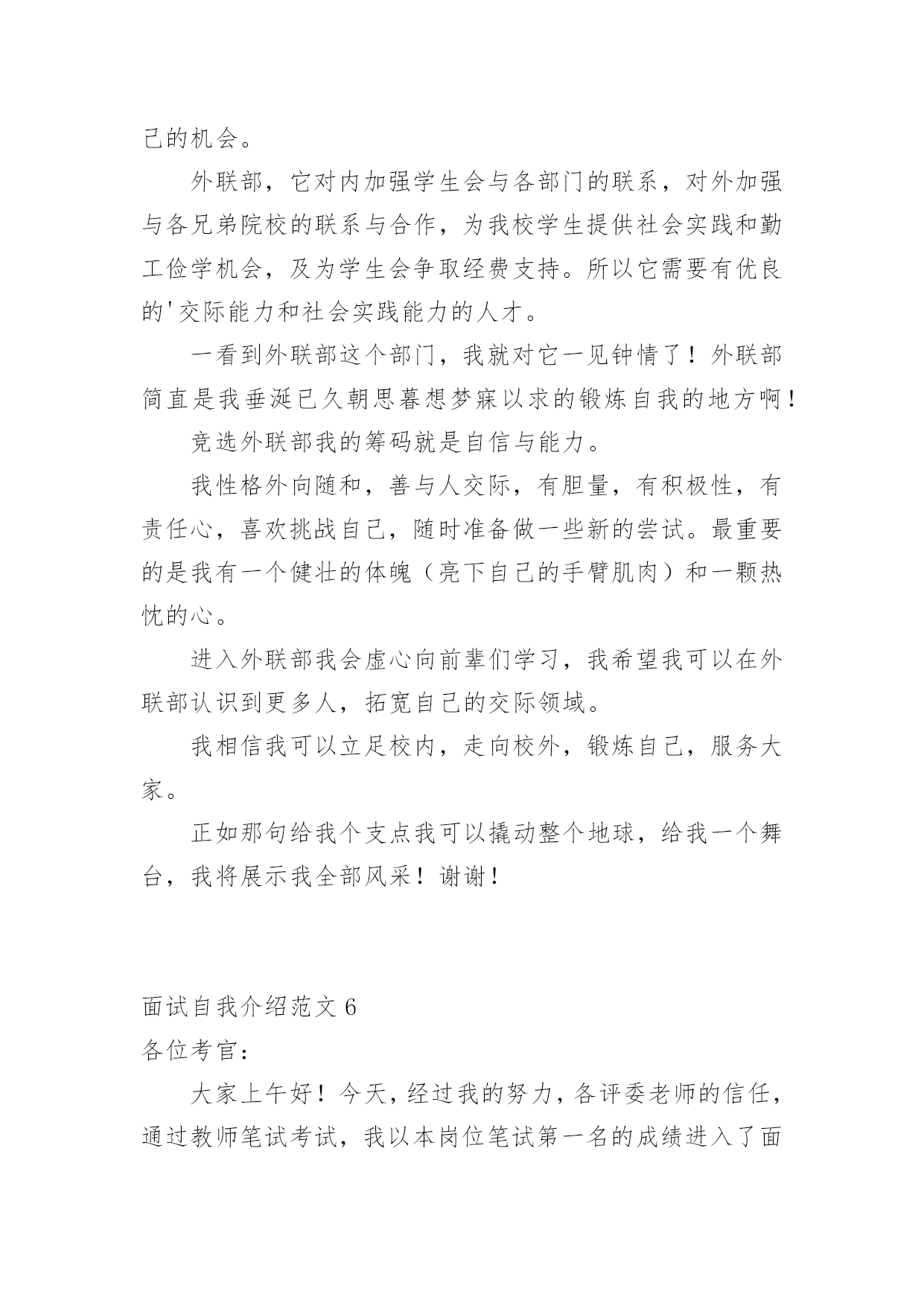 己的机会。

外联部，它对内加强学生会与各部门的联系，对外加强与各兄弟院校的联系与合作，为我校学生提供社会实践和勤工俭学机会，及为学生会争取经费支持。所以它需要有优良的'交际能力和社会实践能力的人才。

一看到外联部这个部门，我就对它一见钟情了！外联部简直是我垂涎已久朝思暮想梦寐以求的锻炼自我的地方啊！

竞选外联部我的筹码就是自信与能力。

我性格外向随和，善与人交际，有胆量，有积极性，有责任心，喜欢挑战自己，随时准备做一些新的尝试。最重要的是我有一个健壮的体魄（亮下自己的手臂肌肉）和一颗热忱的心。

进入外联部我会虚心向前辈们学习，我希望我可以在外联部认识到更多人，拓宽自己的交际领域。

我相信我可以立足校内，走向校外，锻炼自己，服务大家。

正如那句给我个支点我可以撬动整个地球，给我一个舞台，我将展示我全部风采！谢谢！

面试自我介绍范文 6
各位考官：

大家上午好！今天，经过我的努力，各评委老师的信任，通过教师笔试考试，我以本岗位笔试第一名的成绩进入了面